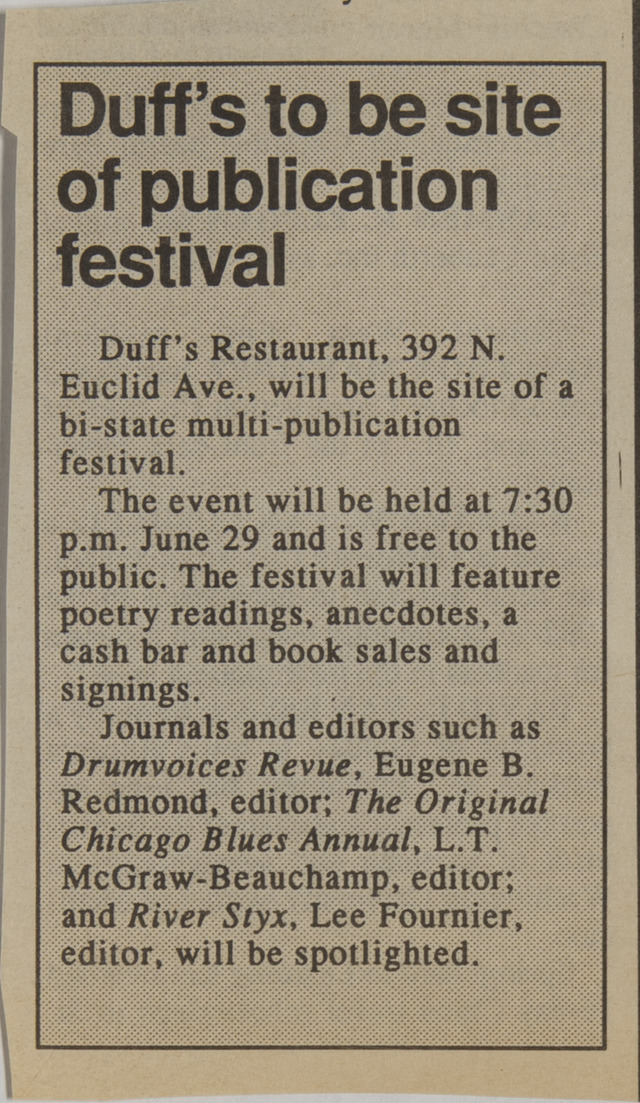 Duff's to be site of publication festival

Duff's Restaurant, 392 N. Euclid Ave., will be the site of a bi-state multi-publication festival.

The event will be held at 7:30 p.m. June 29 and is free to the public. The festival will feature poetry readings, anecdotes, a cash bar and book sales and signings.

Journals and editors such as Drumvoices Revue, Eugene B. Redmond, editor; The Original Chicago Blues Annual, L.T. McGraw-Beauchamp, editor; and River Styx, Lee Fournier, editor, will be spotlighted.